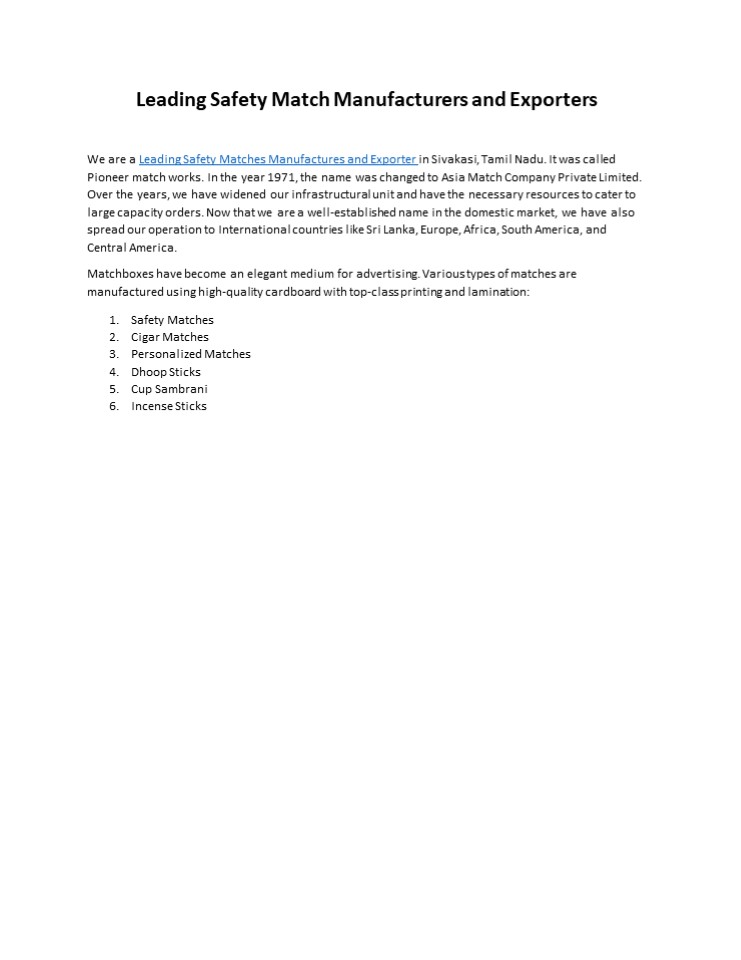 Leading Safety Match Manufacturers and Exporters

We are a Leading Safety Matches Manufactures and Exporter in Sivakasi, Tamil Nadu. It was called Pioneer match works. In the year 1971, the name was changed to Asia Match Company Private Limited. Over the years, we have widened our infrastructural unit and have the necessary resources to cater to large capacity orders. Now that we are a well-established name in the domestic market, we have also spread our operation to International countries like Sri Lanka, Europe, Africa, South America, and Central America.

Matchboxes have become an elegant medium for advertising. Various types of matches are manufactured using high-quality cardboard with top-class printing and lamination:

1. Safety Matches
2. Cigar Matches
3. Personalized Matches
4. Dhoop Sticks
5. Cup Sambrani
6. Incense Sticks